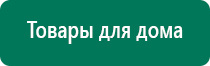 Товары для дома